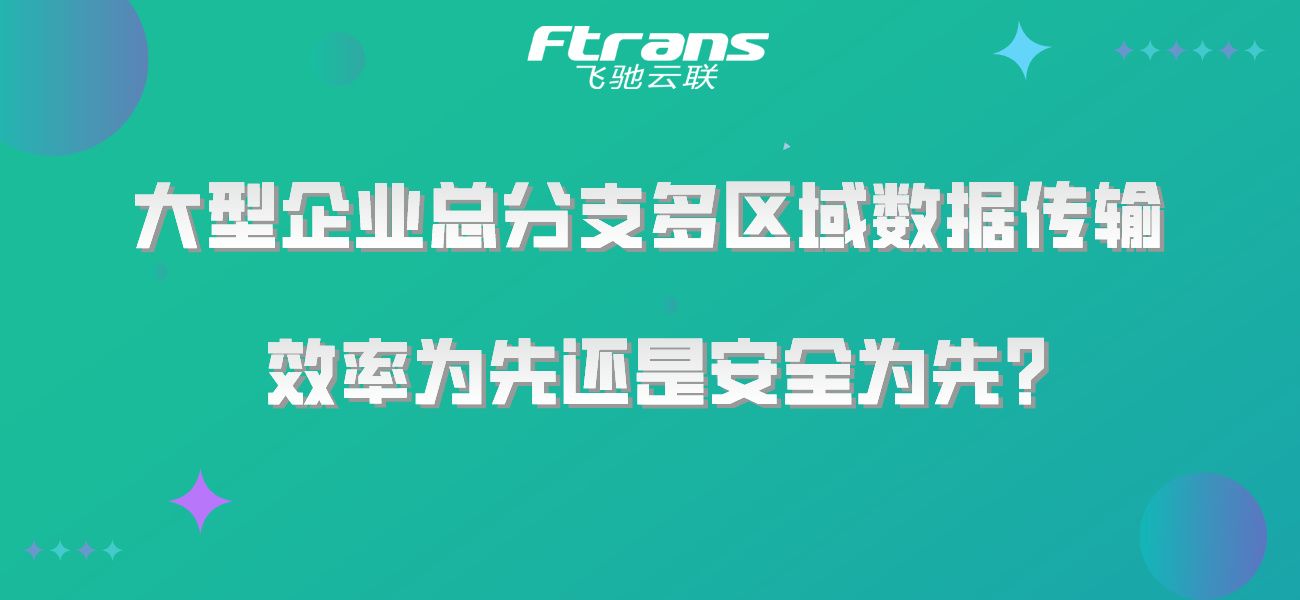 Ftrans
飞驰云联

大型企业总分支多区域数据传输

效率为先还是安全为先？